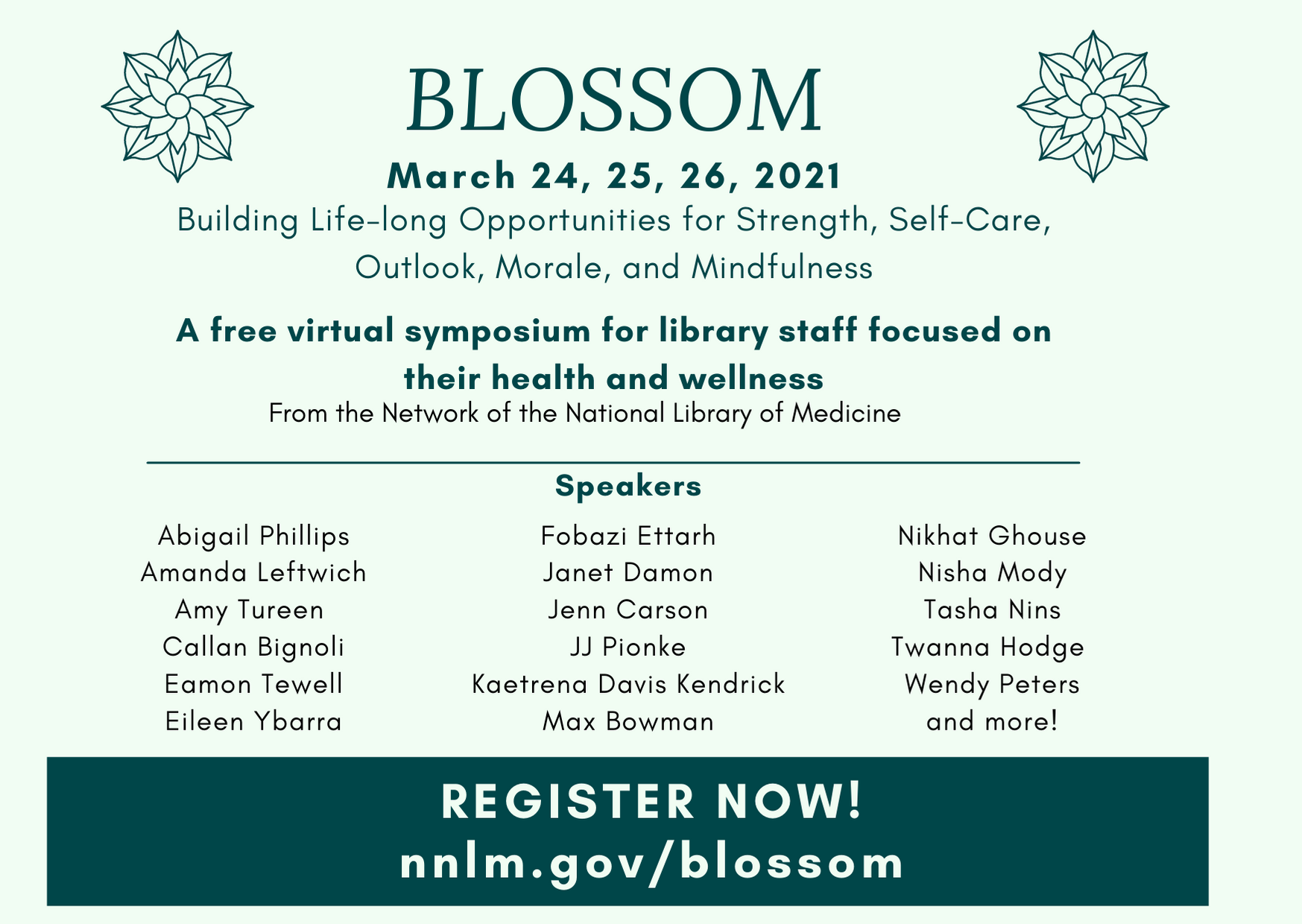 BLOSSOM

March 24, 25, 26, 2021

Building Life-long Opportunities for Strength, Self-Care, Outlook, Morale, and Mindfulness

A free virtual symposium for library staff focused on their health and wellness

From the Network of the National Library of Medicine

Speakers

Abigail Phillips
Amanda Leftwich
Amy Tureen
Callan Bignoli
Eamon Tewell
Eileen Ybarra

Fobazi Ettarh
Janet Damon
Jenn Carson
JJ Pionke
Kaetrena Davis Kendrick
Max Bowman

Nikhat Ghouse
Nisha Mody
Tasha Nins
Twanna Hodge
Wendy Peters
and more!

REGISTER NOW!
nnlm.gov/blossom